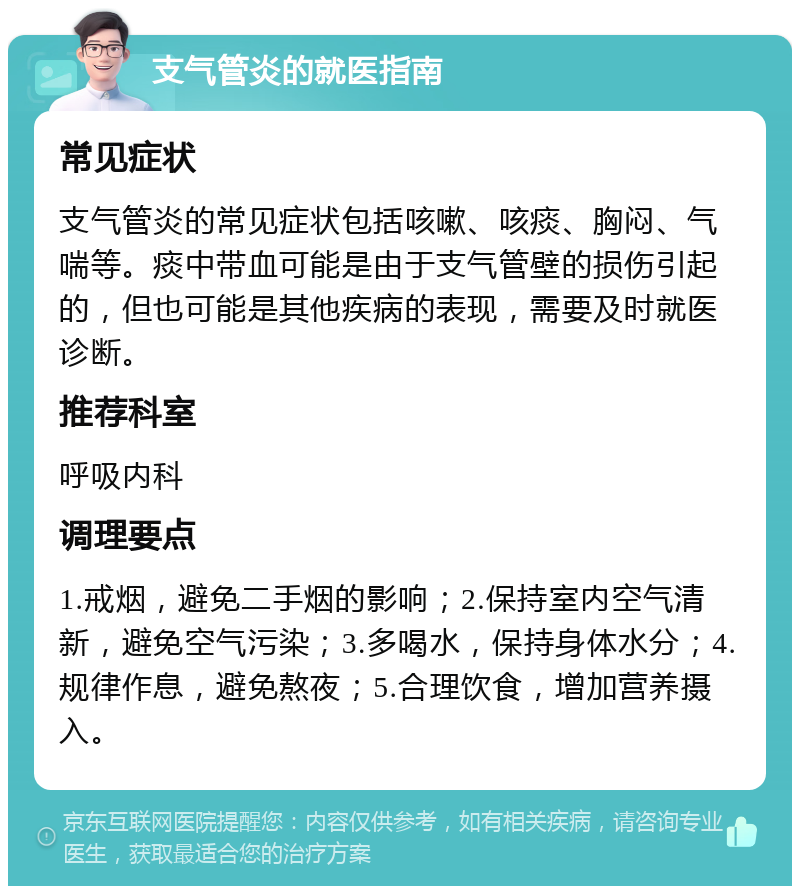 支气管炎的就医指南

常见症状

支气管炎的常见症状包括咳嗽、咳痰、胸闷、气喘等。痰中带血可能是由于支气管壁的损伤引起的，但也可能是其他疾病的表现，需要及时就医诊断。

推荐科室

呼吸内科

调理要点

1.戒烟，避免二手烟的影响；2.保持室内空气清新，避免空气污染；3.多喝水，保持身体水分；4.规律作息，避免熬夜；5.合理饮食，增加营养摄入。

京东互联网医院提醒您：内容仅供参考，如有相关疾病，请咨询专业医生，获取最适合您的治疗方案